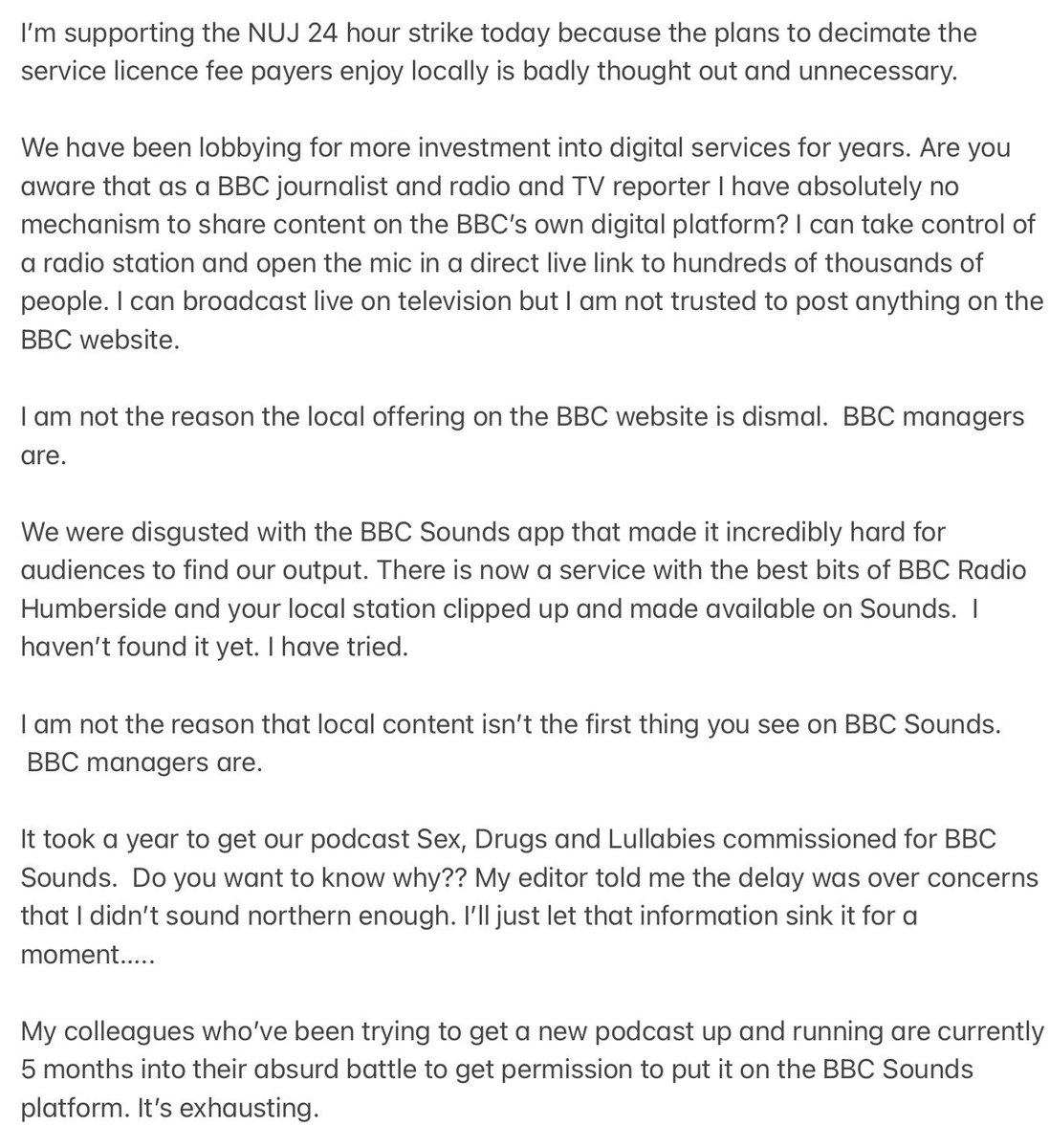 I'm supporting the NUJ 24 hour strike today because the plans to decimate the service licence fee payers enjoy locally is badly thought out and unnecessary.

We have been lobbying for more investment into digital services for years. Are you aware that as a BBC journalist and radio and TV reporter I have absolutely no mechanism to share content on the BBC's own digital platform? I can take control of a radio station and open the mic in a direct live link to hundreds of thousands of people. I can broadcast live on television but I am not trusted to post anything on the BBC website.

I am not the reason the local offering on the BBC website is dismal. BBC managers are.

We were disgusted with the BBC Sounds app that made it incredibly hard for audiences to find our output. There is now a service with the best bits of BBC Radio Humberside and your local station clipped up and made available on Sounds. I haven't found it yet. I have tried.

I am not the reason that local content isn't the first thing you see on BBC Sounds. BBC managers are.

It took a year to get our podcast Sex, Drugs and Lullabies commissioned for BBC Sounds. Do you want to know why?? My editor told me the delay was over concerns that I didn't sound northern enough. I'll just let that information sink it for a moment.....

My colleagues who've been trying to get a new podcast up and running are currently 5 months into their absurd battle to get permission to put it on the BBC Sounds platform. It's exhausting.